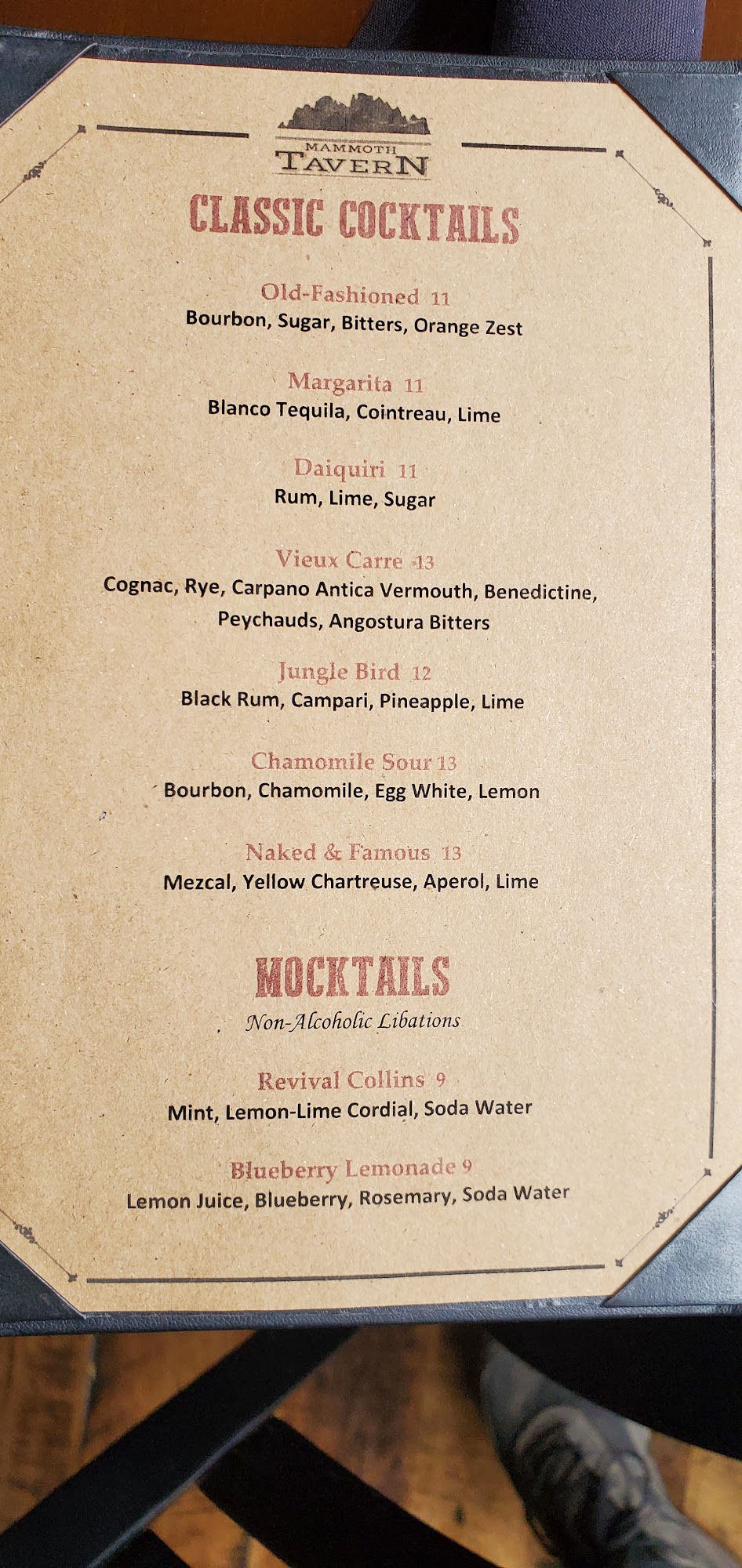 MAMMOTH
TAVERN

CLASSIC COCKTAILS

Old-Fashioned 11
Bourbon, Sugar, Bitters, Orange Zest

Margarita 11
Blanco Tequila, Cointreau, Lime

Daiquiri 11
Rum, Lime, Sugar

Vieux Carre 13
Cognac, Rye, Carpano Antica Vermouth, Benedictine, Peychauds, Angostura Bitters

Jungle Bird 12
Black Rum, Campari, Pineapple, Lime

Chamomile Sour 13
Bourbon, Chamomile, Egg White, Lemon

Naked & Famous 13
Mezcal, Yellow Chartreuse, Aperol, Lime

MOCKTAILS
Non-Alcoholic Libations

Revival Collins 9
Mint, Lemon-Lime Cordial, Soda Water

Blueberry Lemonade 9
Lemon Juice, Blueberry, Rosemary, Soda Water